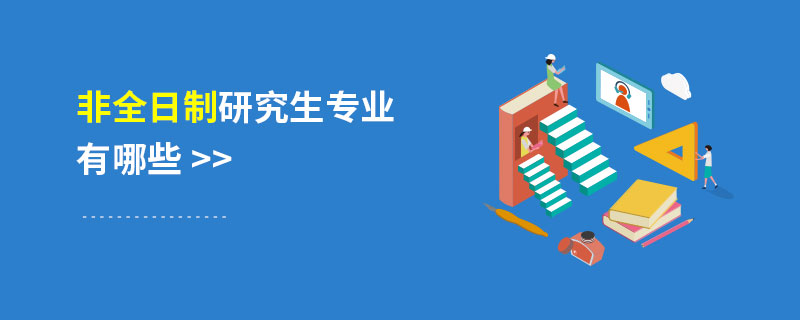 非全日制研究生专业有哪些 >>